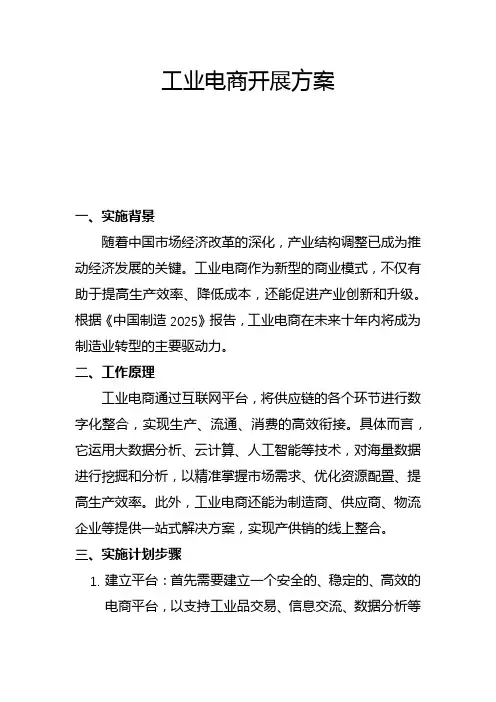 工业电商开展方案

一、实施背景

随着中国市场经济改革的深化，产业结构调整已成为推动经济发展的关键。工业电商作为新型的商业模式，不仅有助于提高生产效率、降低成本，还能促进产业创新和升级。根据《中国制造 2025》报告，工业电商在未来十年内将成为制造业转型的主要驱动力。

二、工作原理

工业电商通过互联网平台，将供应链的各个环节进行数字化整合，实现生产、流通、消费的高效衔接。具体而言，它运用大数据分析、云计算、人工智能等技术，对海量数据进行挖掘和分析，以精准掌握市场需求、优化资源配置、提高生产效率。此外，工业电商还能为制造商、供应商、物流企业等提供一站式解决方案，实现产供销的线上整合。

三、实施计划步骤

1. 建立平台：首先需要建立一个安全的、稳定的、高效的电商平台，以支持工业品交易、信息交流、数据分析等